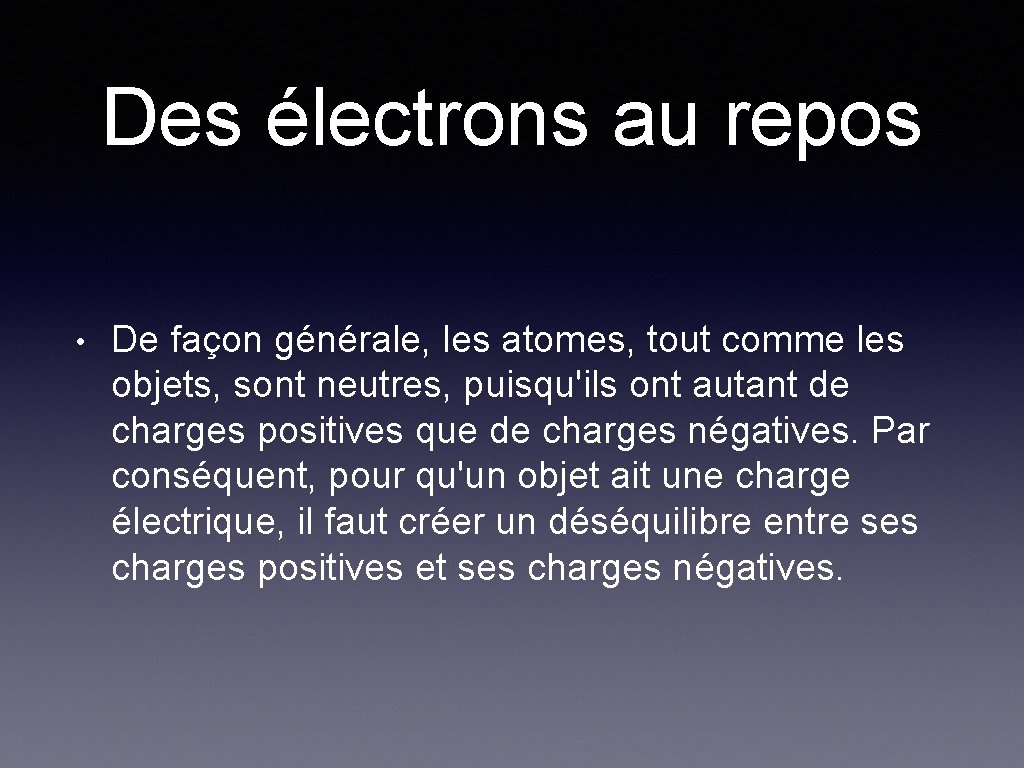 Des électrons au repos

• De façon générale, les atomes, tout comme les objets, sont neutres, puisqu'ils ont autant de charges positives que de charges négatives. Par conséquent, pour qu'un objet ait une charge électrique, il faut créer un déséquilibre entre ses charges positives et ses charges négatives.